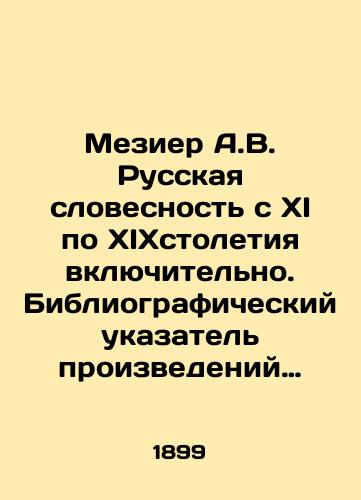 Мезиер А.В. Русская словесность с XI по XIXстолетия включительно. Библиографический указатель произведений…

1899